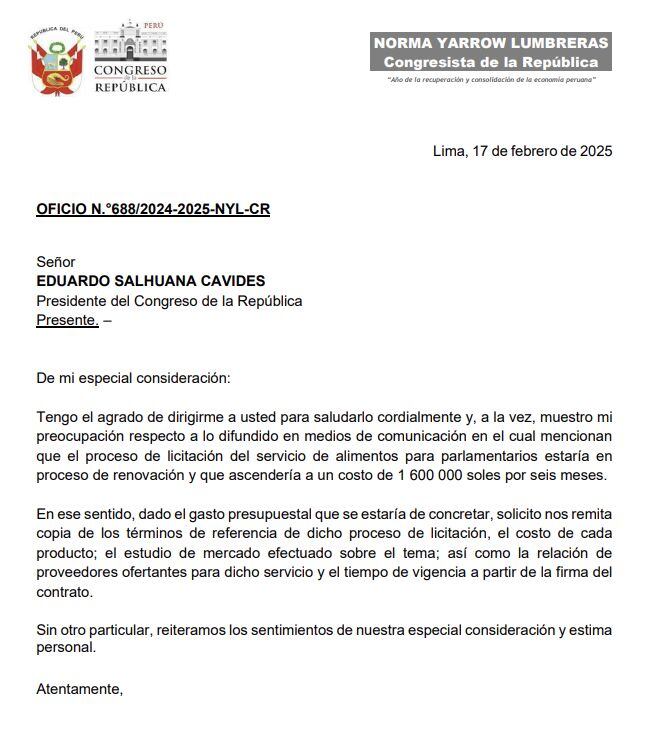 REPÚBLICA DEL PERÚ

PERÚ
CONGRESO de la REPÚBLICA

NORMA YARROW LUMBRERAS
Congresista de la República
"Año de la recuperación y consolidación de la economía peruana"

Lima, 17 de febrero de 2025

OFICIO N.°688/2024-2025-NYL-CR

Señor
EDUARDO SALHUANA CAVIDES
Presidente del Congreso de la República
Presente. –

De mi especial consideración:

Tengo el agrado de dirigirme a usted para saludarlo cordialmente y, a la vez, muestro mi preocupación respecto a lo difundido en medios de comunicación en el cual mencionan que el proceso de licitación del servicio de alimentos para parlamentarios estaría en proceso de renovación y que ascendería a un costo de 1 600 000 soles por seis meses.

En ese sentido, dado el gasto presupuestal que se estaría de concretar, solicito nos remita copia de los términos de referencia de dicho proceso de licitación, el costo de cada producto; el estudio de mercado efectuado sobre el tema; así como la relación de proveedores ofertantes para dicho servicio y el tiempo de vigencia a partir de la firma del contrato.

Sin otro particular, reiteramos los sentimientos de nuestra especial consideración y estima personal.

Atentamente,